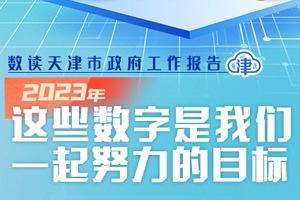 数读天津市政府工作报告 津

2023年

这些数字是我们一起努力的目标